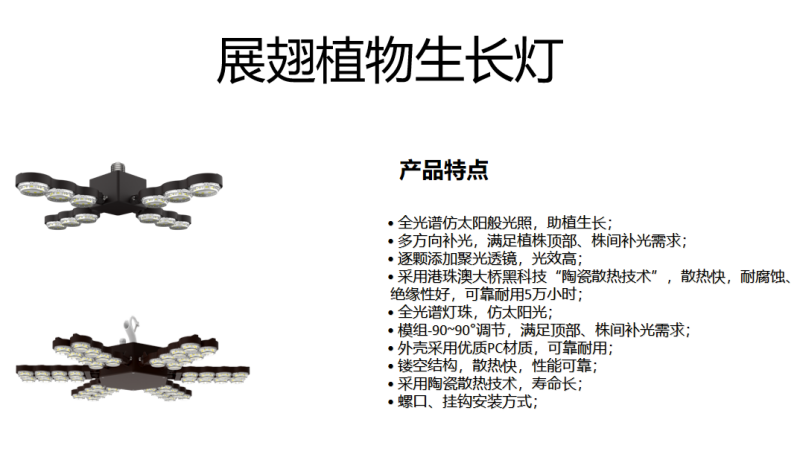 展翅植物生长灯

产品特点

• 全光谱仿太阳般光照，助植生长；
• 多方向补光，满足植株顶部、株间补光需求；
• 逐颗添加聚光透镜，光效高；
• 采用港珠澳大桥黑科技“陶瓷散热技术”，散热快，耐腐蚀、绝缘性好，可靠耐用5万小时；
• 全光谱灯珠，仿太阳光；
• 模组-90~90°调节，满足顶部、株间补光需求；
• 外壳采用优质PC材质，可靠耐用；
• 镂空结构，散热快，性能可靠；
• 采用陶瓷散热技术，寿命长；
• 螺口、挂钩安装方式；